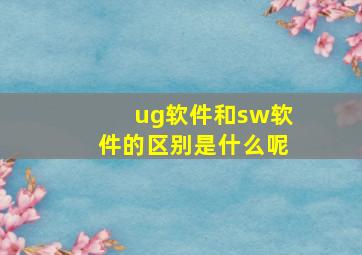 ug软件和sw软件的区别是什么呢